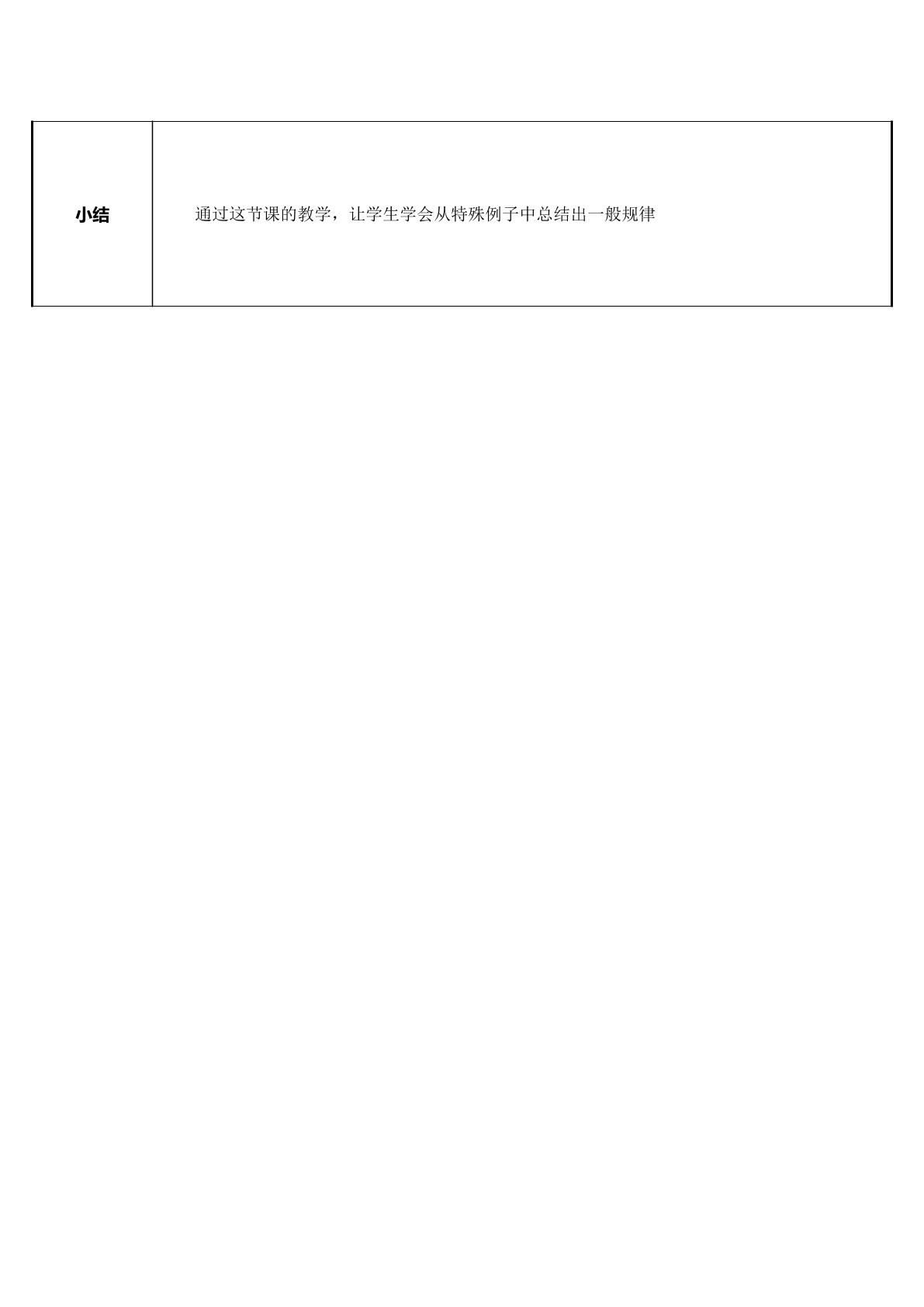 | 小结 | 通过这节课的教学，让学生学会从特殊例子中总结出一般规律 |
|---|---|